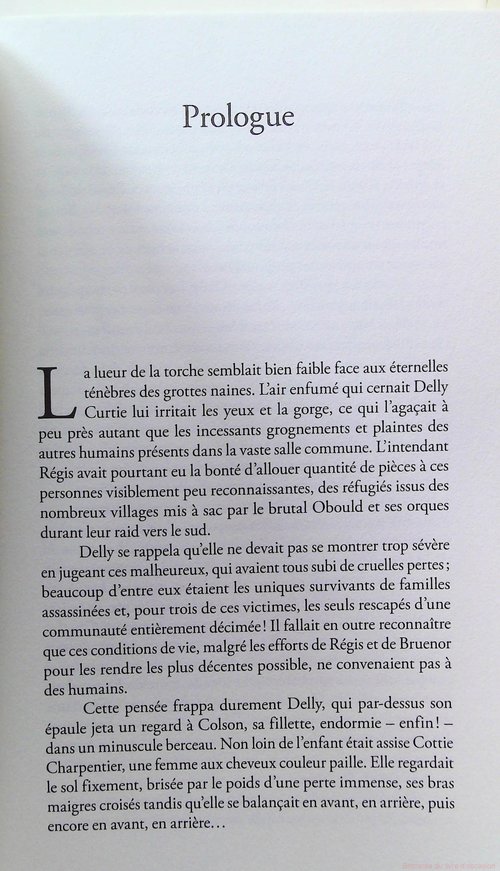 Prologue

La lueur de la torche semblait bien faible face aux éternelles ténèbres des grottes naines. L'air enfumé qui cernait Delly Curtie lui irritait les yeux et la gorge, ce qui l'agaçait à peu près autant que les incessants grognements et plaintes des autres humains présents dans la vaste salle commune. L'intendant Régis avait pourtant eu la bonté d'allouer quantité de pièces à ces personnes visiblement peu reconnaissantes, des réfugiés issus des nombreux villages mis à sac par le brutal Obould et ses orques durant leur raid vers le sud.

Delly se rappela qu'elle ne devait pas se montrer trop sévère en jugeant ces malheureux, qui avaient tous subi de cruelles pertes ; beaucoup d'entre eux étaient les uniques survivants de familles assassinées et, pour trois de ces victimes, les seuls rescapés d'une communauté entièrement décimée ! Il fallait en outre reconnaître que ces conditions de vie, malgré les efforts de Régis et de Bruenor pour les rendre les plus décentes possible, ne convenaient pas à des humains.

Cette pensée frappa durement Delly, qui par-dessus son épaule jeta un regard à Colson, sa fillette, endormie – enfin ! – dans un minuscule berceau. Non loin de l'enfant était assise Cottie Charpentier, une femme aux cheveux couleur paille. Elle regardait le sol fixement, brisée par le poids d'une perte immense, ses bras maigres croisés tandis qu'elle se balançait en avant, en arrière, puis encore en avant, en arrière…